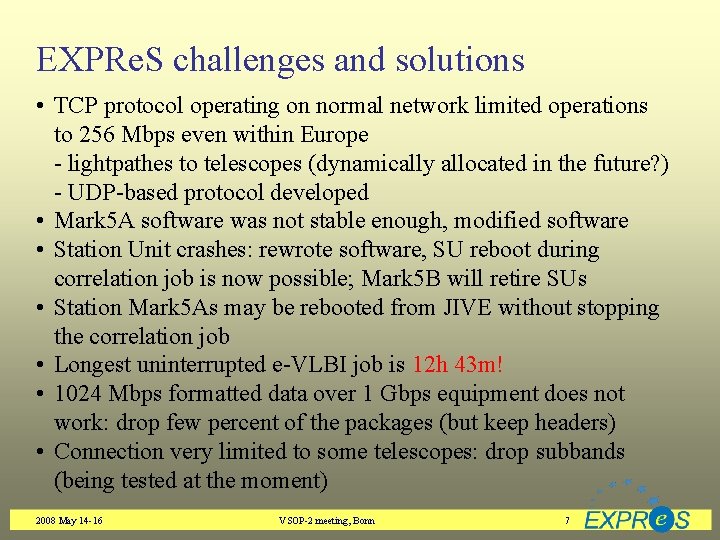 EXPReS challenges and solutions

• TCP protocol operating on normal network limited operations to 256 Mbps even within Europe
- lightpathes to telescopes (dynamically allocated in the future?)
- UDP-based protocol developed
• Mark5A software was not stable enough, modified software
• Station Unit crashes: rewrote software, SU reboot during correlation job is now possible; Mark5B will retire SUs
• Station Mark5As may be rebooted from JIVE without stopping the correlation job
• Longest uninterrupted e-VLBI job is 12h 43m!
• 1024 Mbps formatted data over 1 Gbps equipment does not work: drop few percent of the packages (but keep headers)
• Connection very limited to some telescopes: drop subbands (being tested at the moment)

2008 May 14-16 VSOP-2 meeting, Bonn 7 EXPReS